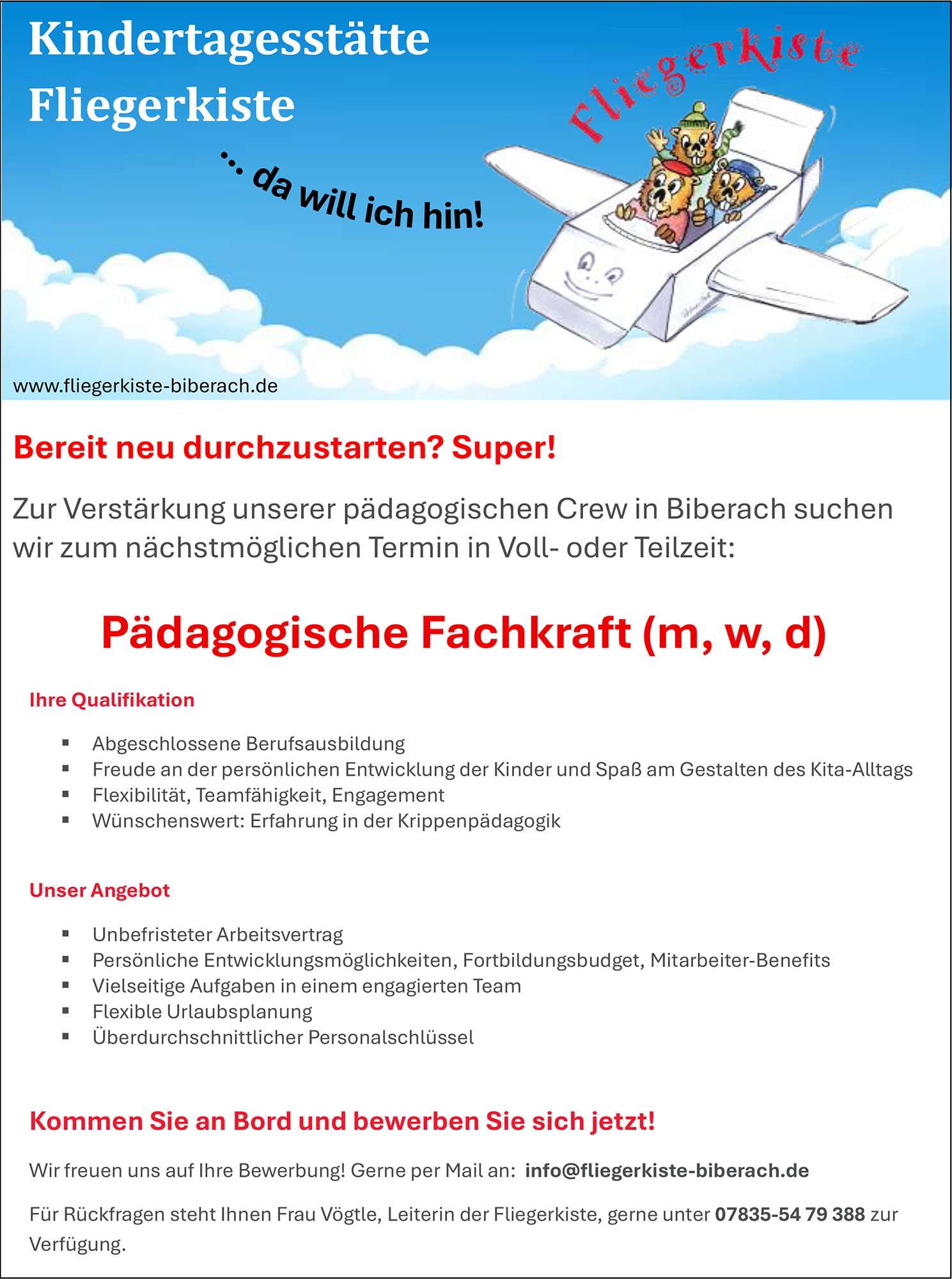 Kindertagesstätte
Fliegerkiste

... da will ich hin!

Fliegerkiste

www.fliegerkiste-biberach.de

Bereit neu durchzustarten? Super!

Zur Verstärkung unserer pädagogischen Crew in Biberach suchen wir zum nächstmöglichen Termin in Voll- oder Teilzeit:

Pädagogische Fachkraft (m, w, d)

Ihre Qualifikation

• Abgeschlossene Berufsausbildung
• Freude an der persönlichen Entwicklung der Kinder und Spaß am Gestalten des Kita-Alltags
• Flexibilität, Teamfähigkeit, Engagement
• Wünschenswert: Erfahrung in der Krippenpädagogik

Unser Angebot

• Unbefristeter Arbeitsvertrag
• Persönliche Entwicklungsmöglichkeiten, Fortbildungsbudget, Mitarbeiter-Benefits
• Vielseitige Aufgaben in einem engagierten Team
• Flexible Urlaubsplanung
• Überdurchschnittlicher Personalschlüssel

Kommen Sie an Bord und bewerben Sie sich jetzt!

Wir freuen uns auf Ihre Bewerbung! Gerne per Mail an: info@fliegerkiste-biberach.de

Für Rückfragen steht Ihnen Frau Vögtle, Leiterin der Fliegerkiste, gerne unter 07835-54 79 388 zur Verfügung.